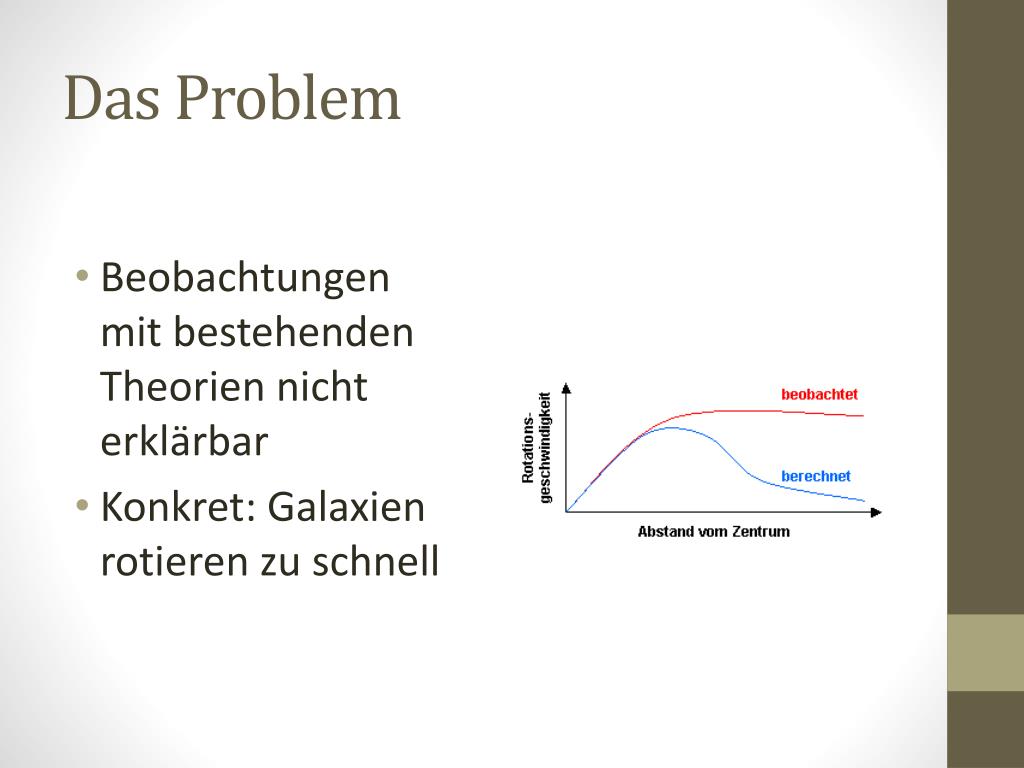 Das Problem

• Beobachtungen mit bestehenden Theorien nicht erklärbar
• Konkret: Galaxien rotieren zu schnell

Rotations-geschwindigkeit

beobachtet

berechnet

Abstand vom Zentrum